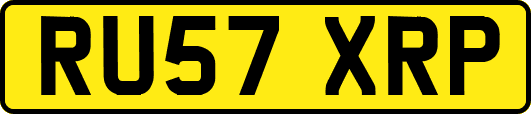 RU57 XRP